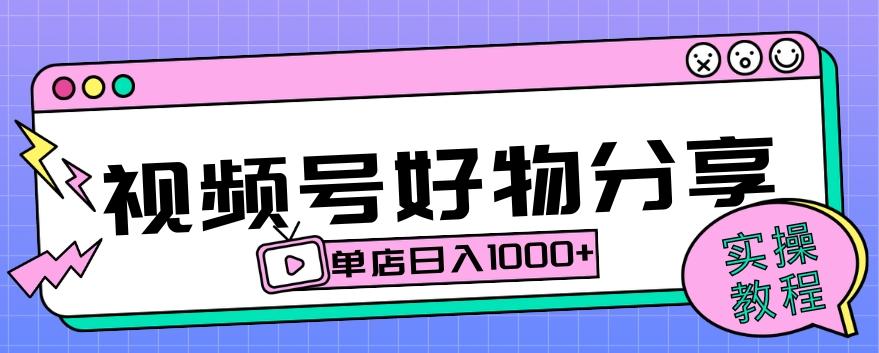 视频号好物分享

单店日入1000+

实操教程